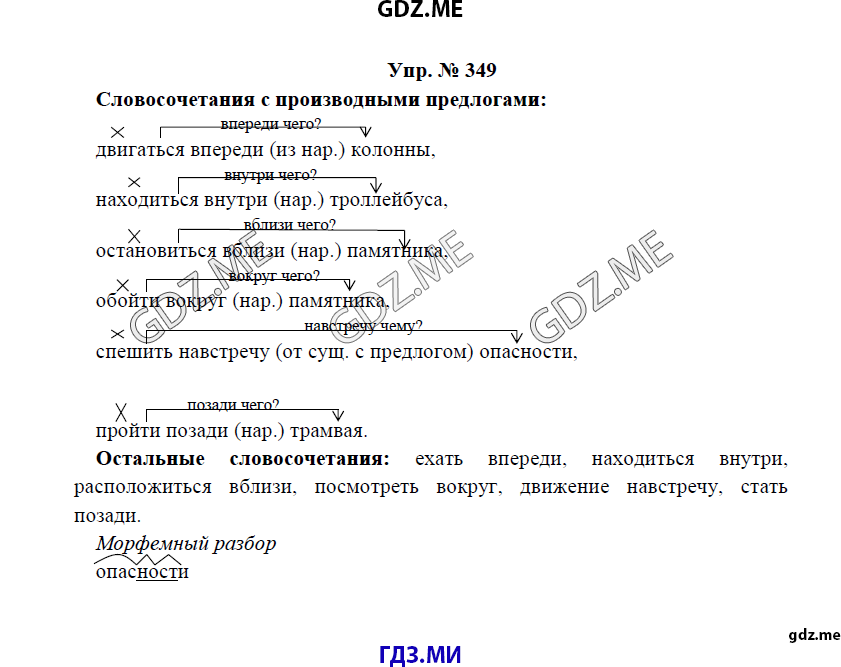 GDZ.ME

Упр. № 349

Словосочетания с производными предлогами:

впереди чего?
двигаться впереди (из нар.) колонны,

внутри чего?
находиться внутри (нар.) троллейбуса,

вблизи чего?
остановиться вблизи (нар.) памятника,

вокруг чего?
обойти вокруг (нар.) памятника,

навстречу чему?
спешить навстречу (от сущ. с предлогом) опасности,

позади чего?
пройти позади (нар.) трамвая.

Остальные словосочетания: ехать впереди, находиться внутри, расположиться вблизи, посмотреть вокруг, движение навстречу, стать позади.

Морфемный разбор
опасности

GDZ.ME GDZ.ME GDZ.ME

gdz.me

ГДЗ.МИ